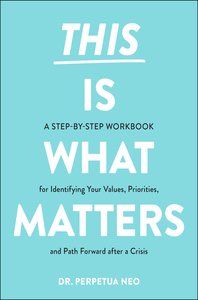 THIS

IS

A STEP-BY-STEP WORKBOOK

WHAT

for Identifying Your Values, Priorities,

MATTERS

and Path Forward after a Crisis

DR. PERPETUA NEO